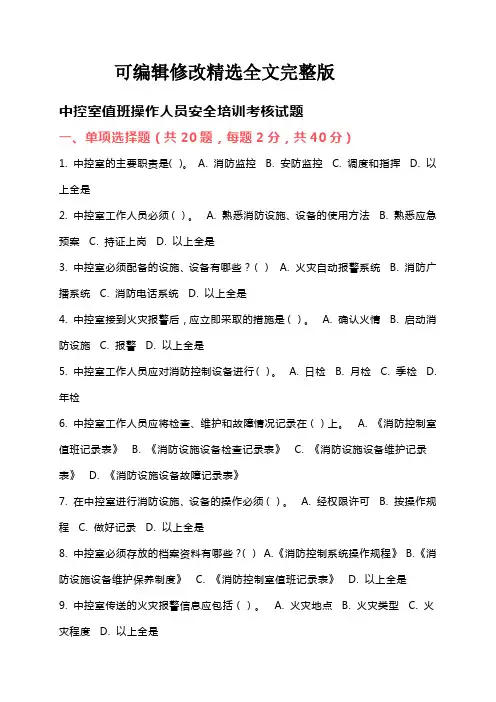 可编辑修改精选全文完整版

中控室值班操作人员安全培训考核试题

一、单项选择题（共 20 题，每题 2 分，共 40 分）

1. 中控室的主要职责是( )。 A. 消防监控 B. 安防监控 C. 调度和指挥 D. 以上全是

2. 中控室工作人员必须（ ）。 A. 熟悉消防设施、设备的使用方法 B. 熟悉应急预案 C. 持证上岗 D. 以上全是

3. 中控室必须配备的设施、设备有哪些？（ ） A. 火灾自动报警系统 B. 消防广播系统 C. 消防电话系统 D. 以上全是

4. 中控室接到火灾报警后，应立即采取的措施是（ ）。 A. 确认火情 B. 启动消防设施 C. 报警 D. 以上全是

5. 中控室工作人员应对消防控制设备进行（ ）。 A. 日检 B. 月检 C. 季检 D. 年检

6. 中控室工作人员应将检查、维护和故障情况记录在（ ）上。 A. 《消防控制室值班记录表》 B. 《消防设施设备检查记录表》 C. 《消防设施设备维护记录表》 D. 《消防设施设备故障记录表》

7. 在中控室进行消防设施、设备的操作必须（ ）。 A. 经权限许可 B. 按操作规程 C. 做好记录 D. 以上全是

8. 中控室必须存放的档案资料有哪些？( ) A.《消防控制系统操作规程》 B.《消防设施设备维护保养制度》 C. 《消防控制室值班记录表》 D. 以上全是

9. 中控室传送的火灾报警信息应包括（ ）。 A. 火灾地点 B. 火灾类型 C. 火灾程度 D. 以上全是